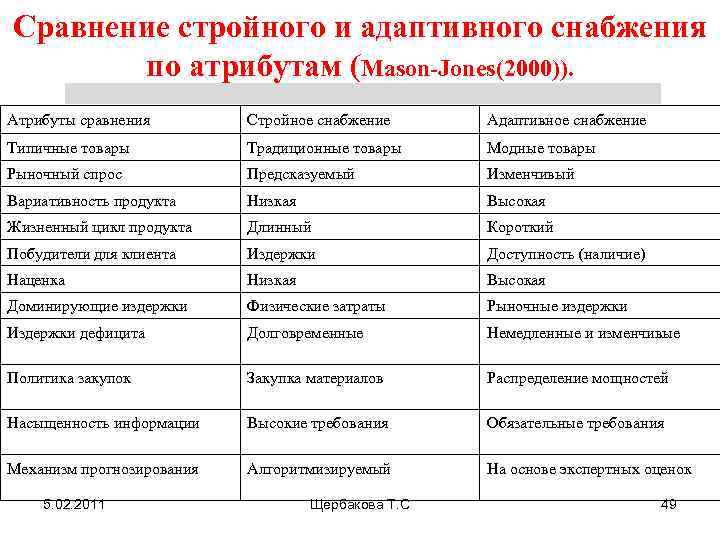 Сравнение стройного и адаптивного снабжения по атрибутам (Mason-Jones(2000)).

| Атрибуты сравнения | Стройное снабжение | Адаптивное снабжение |
|---|---|---|
| Типичные товары | Традиционные товары | Модные товары |
| Рыночный спрос | Предсказуемый | Изменчивый |
| Вариативность продукта | Низкая | Высокая |
| Жизненный цикл продукта | Длинный | Короткий |
| Побудители для клиента | Издержки | Доступность (наличие) |
| Наценка | Низкая | Высокая |
| Доминирующие издержки | Физические затраты | Рыночные издержки |
| Издержки дефицита | Долговременные | Немедленные и изменчивые |
| Политика закупок | Закупка материалов | Распределение мощностей |
| Насыщенность информации | Высокие требования | Обязательные требования |
| Механизм прогнозирования | Алгоритмизируемый | На основе экспертных оценок |

5.02.2011 Щербакова Т.С 49